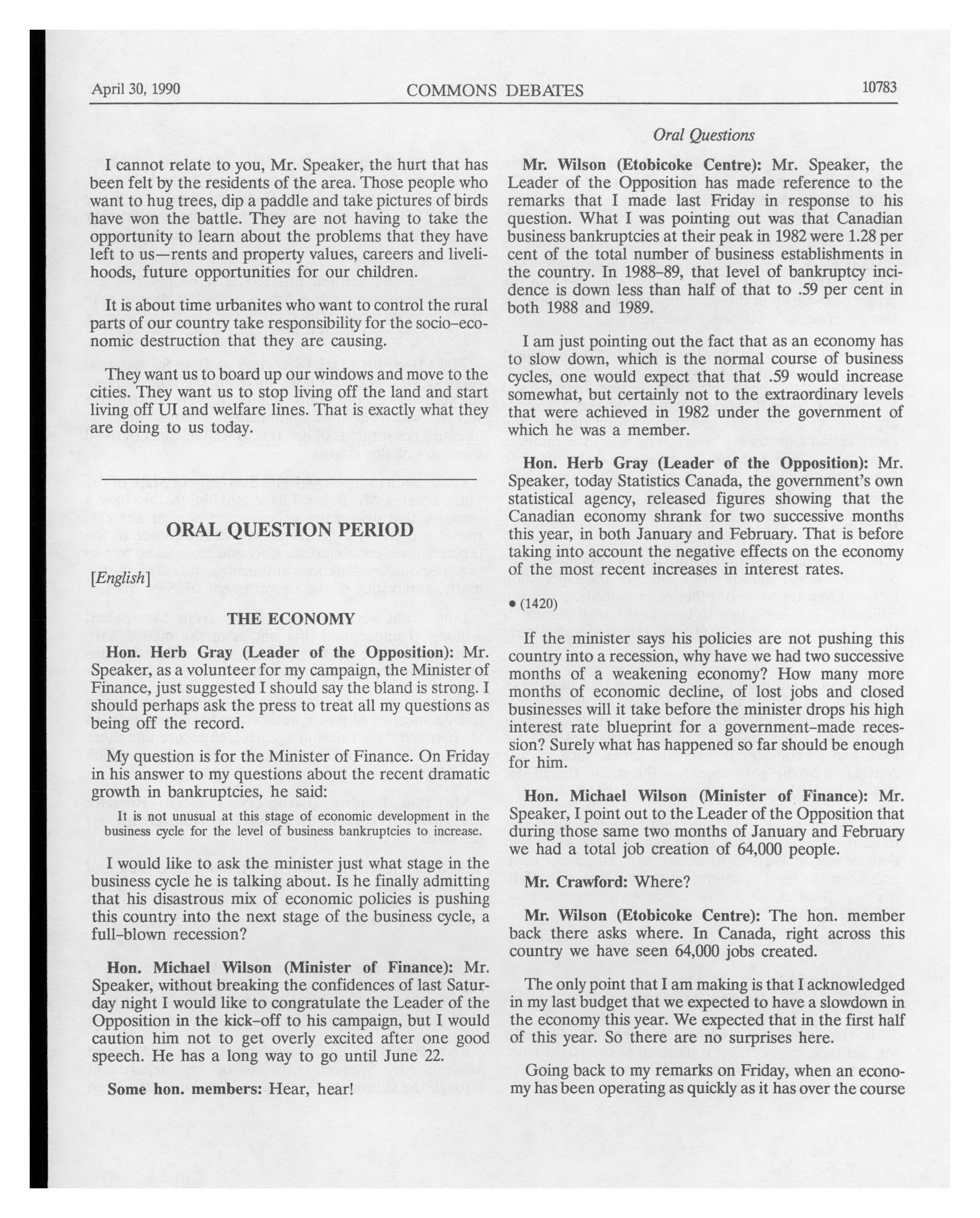 April 30, 1990 COMMONS DEBATES 10783

Oral Questions

I cannot relate to you, Mr. Speaker, the hurt that has been felt by the residents of the area. Those people who want to hug trees, dip a paddle and take pictures of birds have won the battle. They are not having to take the opportunity to learn about the problems that they have left to us—rents and property values, careers and livelihoods, future opportunities for our children.

It is about time urbanites who want to control the rural parts of our country take responsibility for the socio-economic destruction that they are causing.

They want us to board up our windows and move to the cities. They want us to stop living off the land and start living off UI and welfare lines. That is exactly what they are doing to us today.

ORAL QUESTION PERIOD

[English]

THE ECONOMY

Hon. Herb Gray (Leader of the Opposition): Mr. Speaker, as a volunteer for my campaign, the Minister of Finance, just suggested I should say the bland is strong. I should perhaps ask the press to treat all my questions as being off the record.

My question is for the Minister of Finance. On Friday in his answer to my questions about the recent dramatic growth in bankruptcies, he said:

It is not unusual at this stage of economic development in the business cycle for the level of business bankruptcies to increase.

I would like to ask the minister just what stage in the business cycle he is talking about. Is he finally admitting that his disastrous mix of economic policies is pushing this country into the next stage of the business cycle, a full-blown recession?

Hon. Michael Wilson (Minister of Finance): Mr. Speaker, without breaking the confidences of last Saturday night I would like to congratulate the Leader of the Opposition in the kick-off to his campaign, but I would caution him not to get overly excited after one good speech. He has a long way to go until June 22.

Some hon. members: Hear, hear!

Mr. Wilson (Etobicoke Centre): Mr. Speaker, the Leader of the Opposition has made reference to the remarks that I made last Friday in response to his question. What I was pointing out was that Canadian business bankruptcies at their peak in 1982 were 1.28 per cent of the total number of business establishments in the country. In 1988-89, that level of bankruptcy incidence is down less than half of that to .59 per cent in both 1988 and 1989.

I am just pointing out the fact that as an economy has to slow down, which is the normal course of business cycles, one would expect that that .59 would increase somewhat, but certainly not to the extraordinary levels that were achieved in 1982 under the government of which he was a member.

Hon. Herb Gray (Leader of the Opposition): Mr. Speaker, today Statistics Canada, the government's own statistical agency, released figures showing that the Canadian economy shrank for two successive months this year, in both January and February. That is before taking into account the negative effects on the economy of the most recent increases in interest rates.

• (1420)

If the minister says his policies are not pushing this country into a recession, why have we had two successive months of a weakening economy? How many more months of economic decline, of lost jobs and closed businesses will it take before the minister drops his high interest rate blueprint for a government-made recession? Surely what has happened so far should be enough for him.

Hon. Michael Wilson (Minister of Finance): Mr. Speaker, I point out to the Leader of the Opposition that during those same two months of January and February we had a total job creation of 64,000 people.

Mr. Crawford: Where?

Mr. Wilson (Etobicoke Centre): The hon. member back there asks where. In Canada, right across this country we have seen 64,000 jobs created.

The only point that I am making is that I acknowledged in my last budget that we expected to have a slowdown in the economy this year. We expected that in the first half of this year. So there are no surprises here.

Going back to my remarks on Friday, when an economy has been operating as quickly as it has over the course